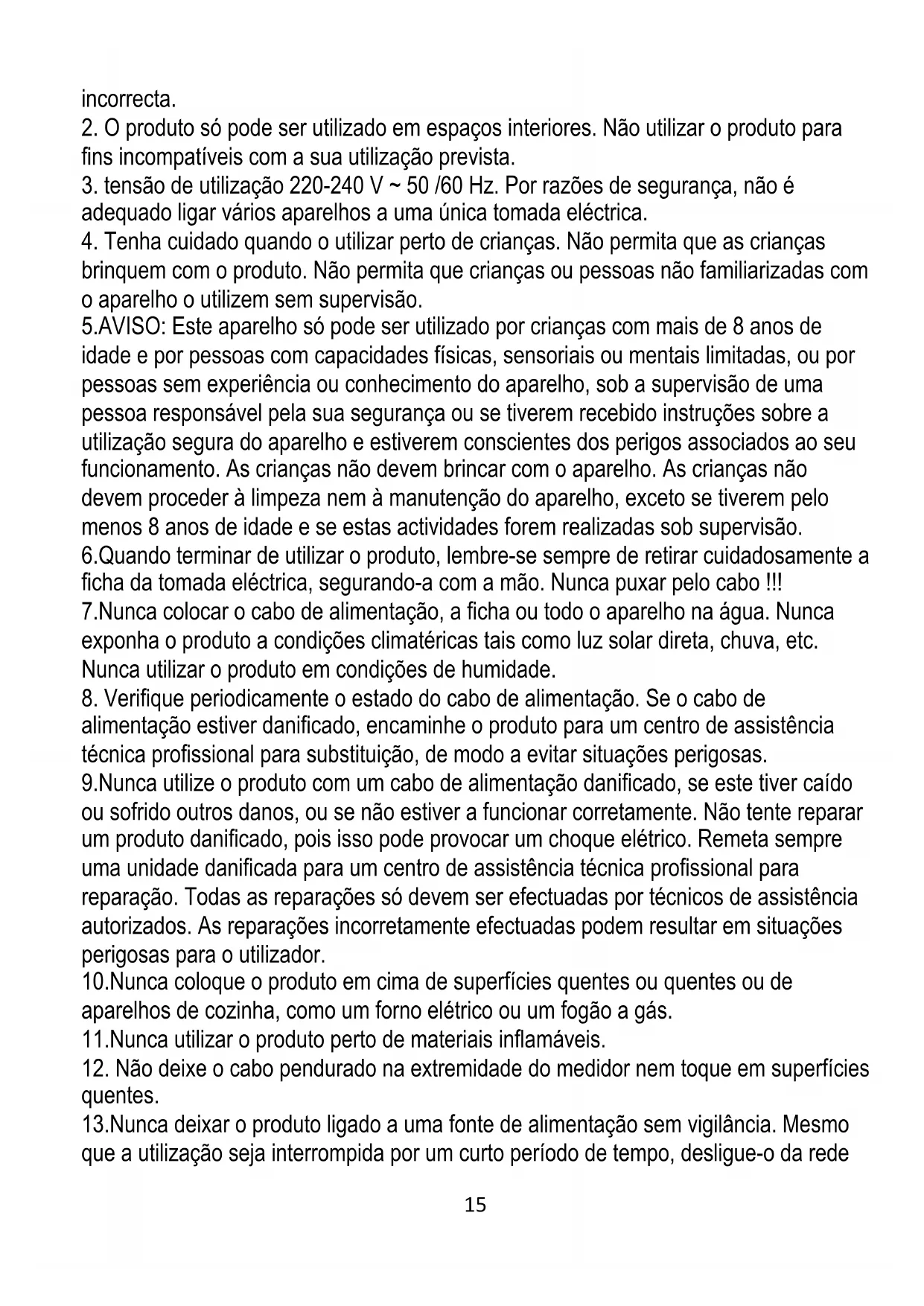 incorrecta.
2. O produto só pode ser utilizado em espaços interiores. Não utilizar o produto para fins incompatíveis com a sua utilização prevista.
3. tensão de utilização 220-240 V ~ 50 /60 Hz. Por razões de segurança, não é adequado ligar vários aparelhos a uma única tomada eléctrica.
4. Tenha cuidado quando o utilizar perto de crianças. Não permita que as crianças brinquem com o produto. Não permita que crianças ou pessoas não familiarizadas com o aparelho o utilizem sem supervisão.
5.AVISO: Este aparelho só pode ser utilizado por crianças com mais de 8 anos de idade e por pessoas com capacidades físicas, sensoriais ou mentais limitadas, ou por pessoas sem experiência ou conhecimento do aparelho, sob a supervisão de uma pessoa responsável pela sua segurança ou se tiverem recebido instruções sobre a utilização segura do aparelho e estiverem conscientes dos perigos associados ao seu funcionamento. As crianças não devem brincar com o aparelho. As crianças não devem proceder à limpeza nem à manutenção do aparelho, exceto se tiverem pelo menos 8 anos de idade e se estas actividades forem realizadas sob supervisão.
6.Quando terminar de utilizar o produto, lembre-se sempre de retirar cuidadosamente a ficha da tomada eléctrica, segurando-a com a mão. Nunca puxar pelo cabo !!!
7.Nunca colocar o cabo de alimentação, a ficha ou todo o aparelho na água. Nunca exponha o produto a condições climatéricas tais como luz solar direta, chuva, etc. Nunca utilizar o produto em condições de humidade.
8. Verifique periodicamente o estado do cabo de alimentação. Se o cabo de alimentação estiver danificado, encaminhe o produto para um centro de assistência técnica profissional para substituição, de modo a evitar situações perigosas.
9.Nunca utilize o produto com um cabo de alimentação danificado, se este tiver caído ou sofrido outros danos, ou se não estiver a funcionar corretamente. Não tente reparar um produto danificado, pois isso pode provocar um choque elétrico. Remeta sempre uma unidade danificada para um centro de assistência técnica profissional para reparação. Todas as reparações só devem ser efectuadas por técnicos de assistência autorizados. As reparações incorretamente efectuadas podem resultar em situações perigosas para o utilizador.
10.Nunca coloque o produto em cima de superfícies quentes ou quentes ou de aparelhos de cozinha, como um forno elétrico ou um fogão a gás.
11.Nunca utilizar o produto perto de materiais inflamáveis.
12. Não deixe o cabo pendurado na extremidade do medidor nem toque em superfícies quentes.
13.Nunca deixar o produto ligado a uma fonte de alimentação sem vigilância. Mesmo que a utilização seja interrompida por um curto período de tempo, desligue-o da rede

15